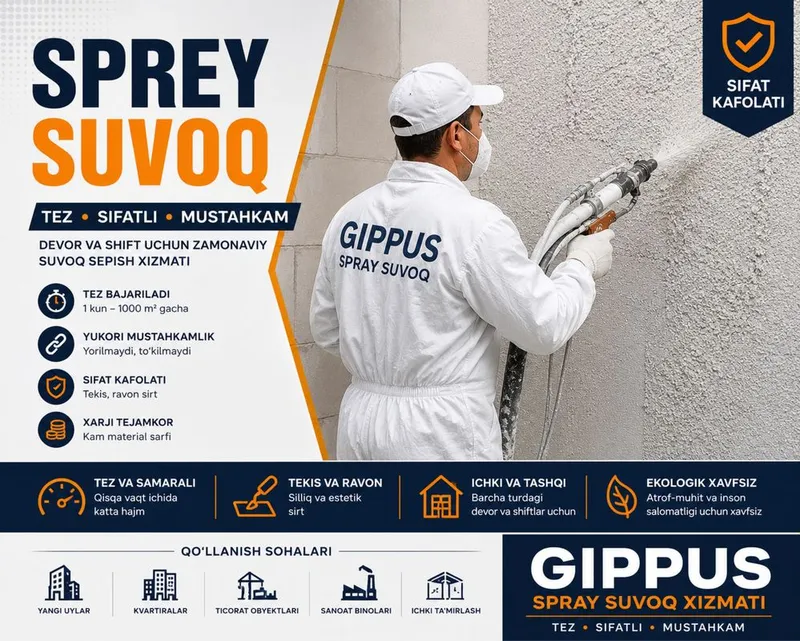 SPREY SUVOQ

TEZ • SIFATLI • MUSTAHKAM

DEVOR VA SHIFT UCHUN ZAMONAVIY SUVOQ SEPISH XIZMATI

TEZ BAJARILADI
1 kun – 1000 m² gacha

YUKORI MUSTAHKAMLIK
Yorilmaydi, to'kilmaydi

SIFAT KAFOLATI
Tekis, ravon sirt

XARJI TEJAMKOR
Kam material sarfi

GIPPUS
SPRAY SUVOQ

SIFAT KAFOLATI

TEZ VA SAMARALI
Qisqa vaqt ichida katta hajm

TEKIS VA RAVON
Silliq va estetik sirt

ICHKI VA TASHQI
Barcha turdagi devor va shiftlar uchun

EKOLOGIK XAVFSIZ
Atrof-muhit va inson salomatligi uchun xavfsiz

QO'LLANISH SOHALARI

YANGI UYLAR
KVARTIRALAR
TICORAT OBYEKTLARI
SANOAT BINOLARI
ICHKI TA'MIRLASH

GIPPUS
SPRAY SUVOQ XIZMATI
TEZ • SIFATLI • MUSTAHKAM